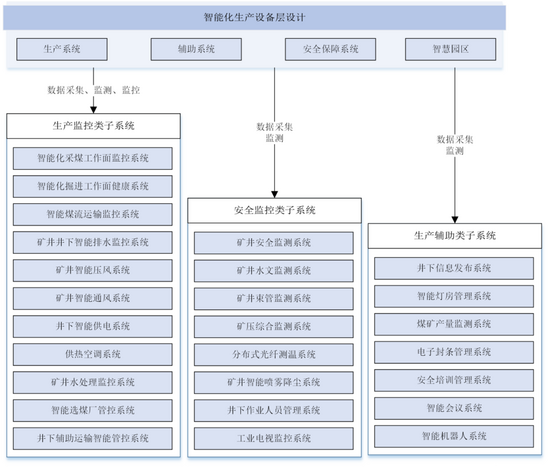 智能化生产设备层设计

生产系统

辅助系统

安全保障系统

智慧园区

数据采集、监测、监控

数据采集
监测

数据采集
监测

生产监控类子系统

智能化采煤工作面监控系统

智能化掘进工作面健康系统

智能煤流运输监控系统

矿井井下智能排水监控系统

矿井智能压风系统

矿井智能通风系统

井下智能供电系统

供热空调系统

矿井水处理监控系统

智能选煤厂管控系统

井下辅助运输智能管控系统

安全监控类子系统

矿井安全监测系统

矿井水文监测系统

矿井束管监测系统

矿压综合监测系统

分布式光纤测温系统

矿井智能喷雾降尘系统

井下作业人员管理系统

工业电视监控系统

生产辅助类子系统

井下信息发布系统

智能灯房管理系统

煤矿产量监测系统

电子封条管理系统

安全培训管理系统

智能会议系统

智能机器人系统